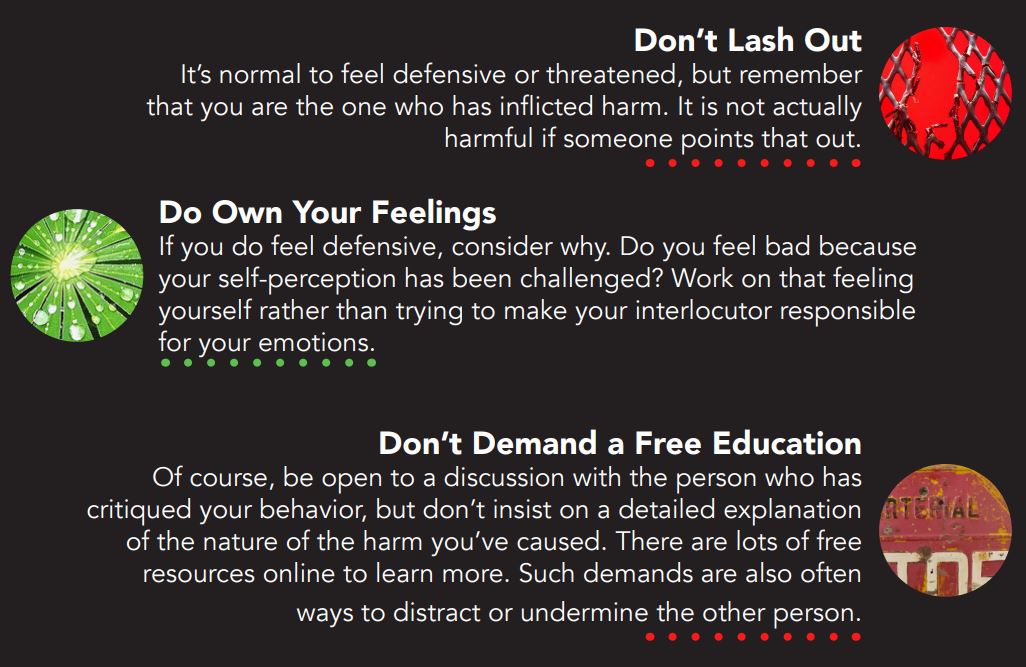 Don't Lash Out
It's normal to feel defensive or threatened, but remember that you are the one who has inflicted harm. It is not actually harmful if someone points that out.

Do Own Your Feelings
If you do feel defensive, consider why. Do you feel bad because your self-perception has been challenged? Work on that feeling yourself rather than trying to make your interlocutor responsible for your emotions.

Don't Demand a Free Education
Of course, be open to a discussion with the person who has critiqued your behavior, but don't insist on a detailed explanation of the nature of the harm you've caused. There are lots of free resources online to learn more. Such demands are also often ways to distract or undermine the other person.